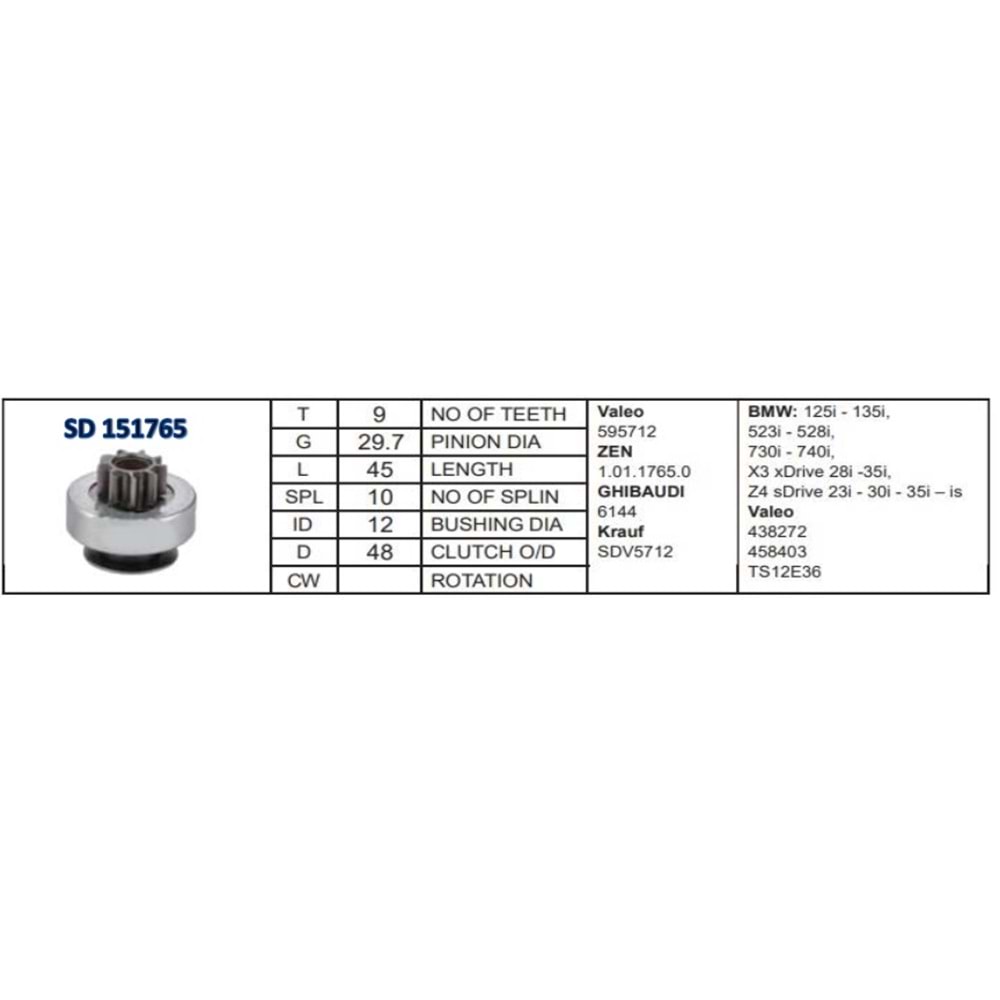 SD 151765

| T | 9 | NO OF TEETH |
|---|---|---|
| G | 29.7 | PINION DIA |
| L | 45 | LENGTH |
| SPL | 10 | NO OF SPLIN |
| ID | 12 | BUSHING DIA |
| D | 48 | CLUTCH O/D |
| CW | | ROTATION |

Valeo
595712
ZEN
1.01.1765.0
GHIBAUDI
6144
Krauf
SDV5712

BMW: 125i - 135i,
523i - 528i,
730i - 740i,
X3 xDrive 28i -35i,
Z4 sDrive 23i - 30i - 35i – is
Valeo
438272
458403
TS12E36